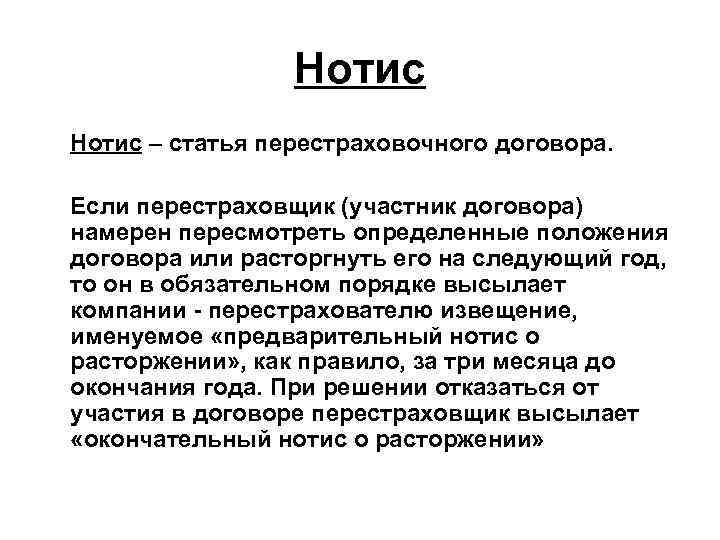 Нотис

Нотис – статья перестраховочного договора.

Если перестраховщик (участник договора) намерен пересмотреть определенные положения договора или расторгнуть его на следующий год, то он в обязательном порядке высылает компании - перестрахователю извещение, именуемое «предварительный нотис о расторжении», как правило, за три месяца до окончания года. При решении отказаться от участия в договоре перестраховщик высылает «окончательный нотис о расторжении»